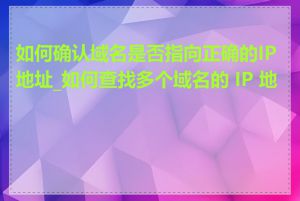 如何确认域名是否指向正确的IP地址_如何查找多个域名的 IP 地